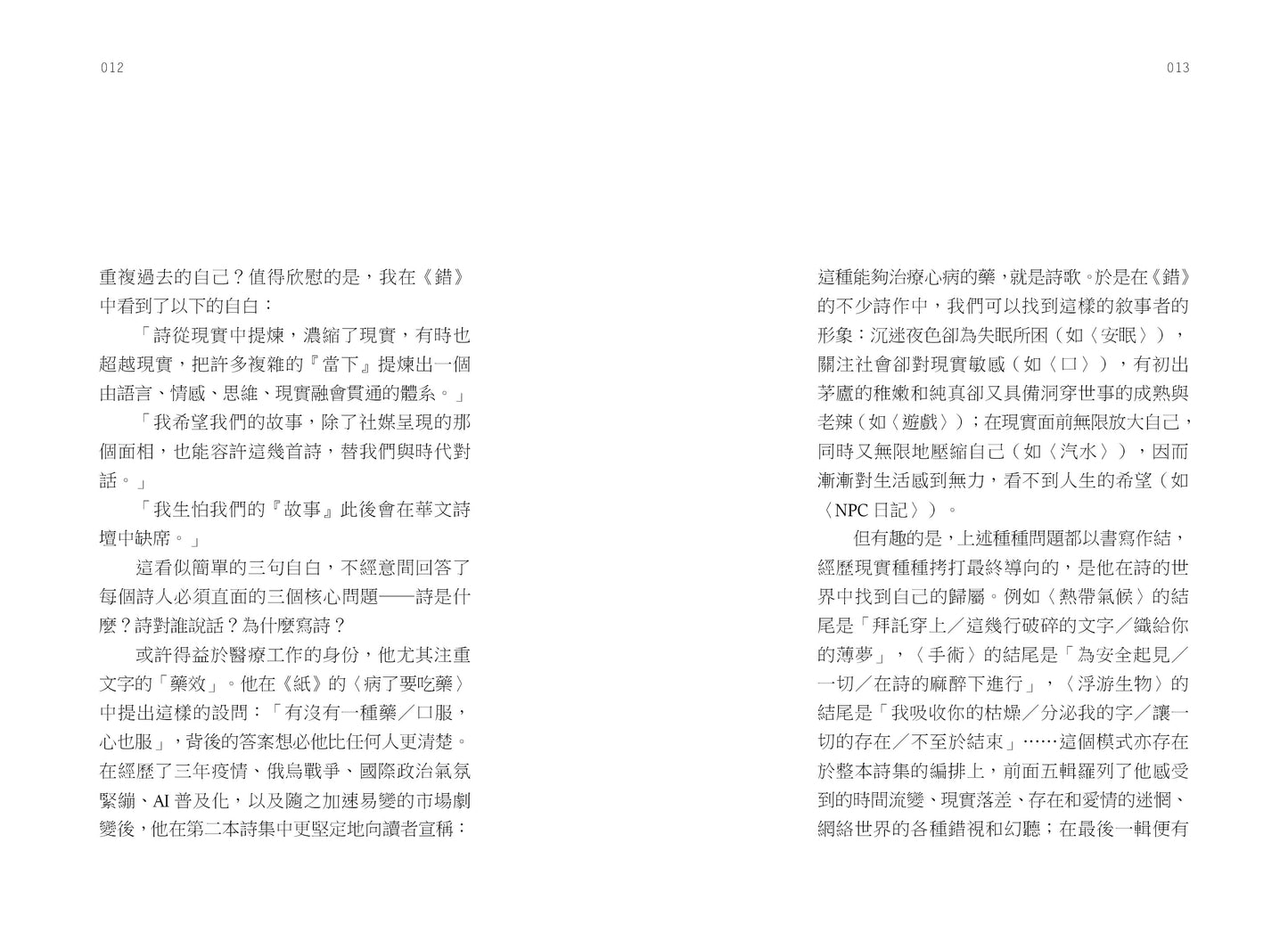 012

重複過去的自己？值得欣慰的是，我在《錯》中看到了以下的自白：

「詩從現實中提煉，濃縮了現實，有時也超越現實，把許多複雜的『當下』提煉出一個由語言、情感、思維、現實融會貫通的體系。」

「我希望我們的故事，除了社媒呈現的那個面相，也能容許這幾首詩，替我們與時代對話。」

「我生怕我們的『故事』此後會在華文詩壇中缺席。」

這看似簡單的三句自白，不經意間回答了每個詩人必須直面的三個核心問題——詩是什麼？詩對誰說話？為什麼寫詩？

或許得益於醫療工作的身份，他尤其注重文字的「藥效」。他在《紙》的〈病了要吃藥〉中提出這樣的設問：「有沒有一種藥／口服，心也服」，背後的答案想必他比任何人更清楚。在經歷了三年疫情、俄烏戰爭、國際政治氣氛緊繃、AI普及化，以及隨之加速易變的市場劇變後，他在第二本詩集中更堅定地向讀者宣稱：

013

這種能夠治療心病的藥，就是詩歌。於是在《錯》的不少詩作中，我們可以找到這樣的敘事者的形象：沉迷夜色卻為失眠所困（如〈安眠〉），關注社會卻對現實敏感（如〈口〉），有初出茅廬的稚嫩和純真卻又具備洞穿世事的成熟與老辣（如〈遊戲〉）；在現實面前無限放大自己，同時又無限地壓縮自己（如〈汽水〉），因而漸漸對生活感到無力，看不到人生的希望（如〈NPC日記〉）。

但有趣的是，上述種種問題都以書寫作結，經歷現實種種拷打最終導向的，是他在詩的世界中找到自己的歸屬。例如〈熱帶氣候〉的結尾是「拜託穿上／這幾行破碎的文字／織給你的薄夢」，〈手術〉的結尾是「為安全起見／一切／在詩的麻醉下進行」，〈浮游生物〉的結尾是「我吸收你的枯燥／分泌我的字／讓一切的存在／不至於結束」……這個模式亦存在於整本詩集的編排上，前面五輯羅列了他感受到的時間流變、現實落差、存在和愛情的迷惘、網絡世界的各種錯視和幻聽；在最後一輯便有